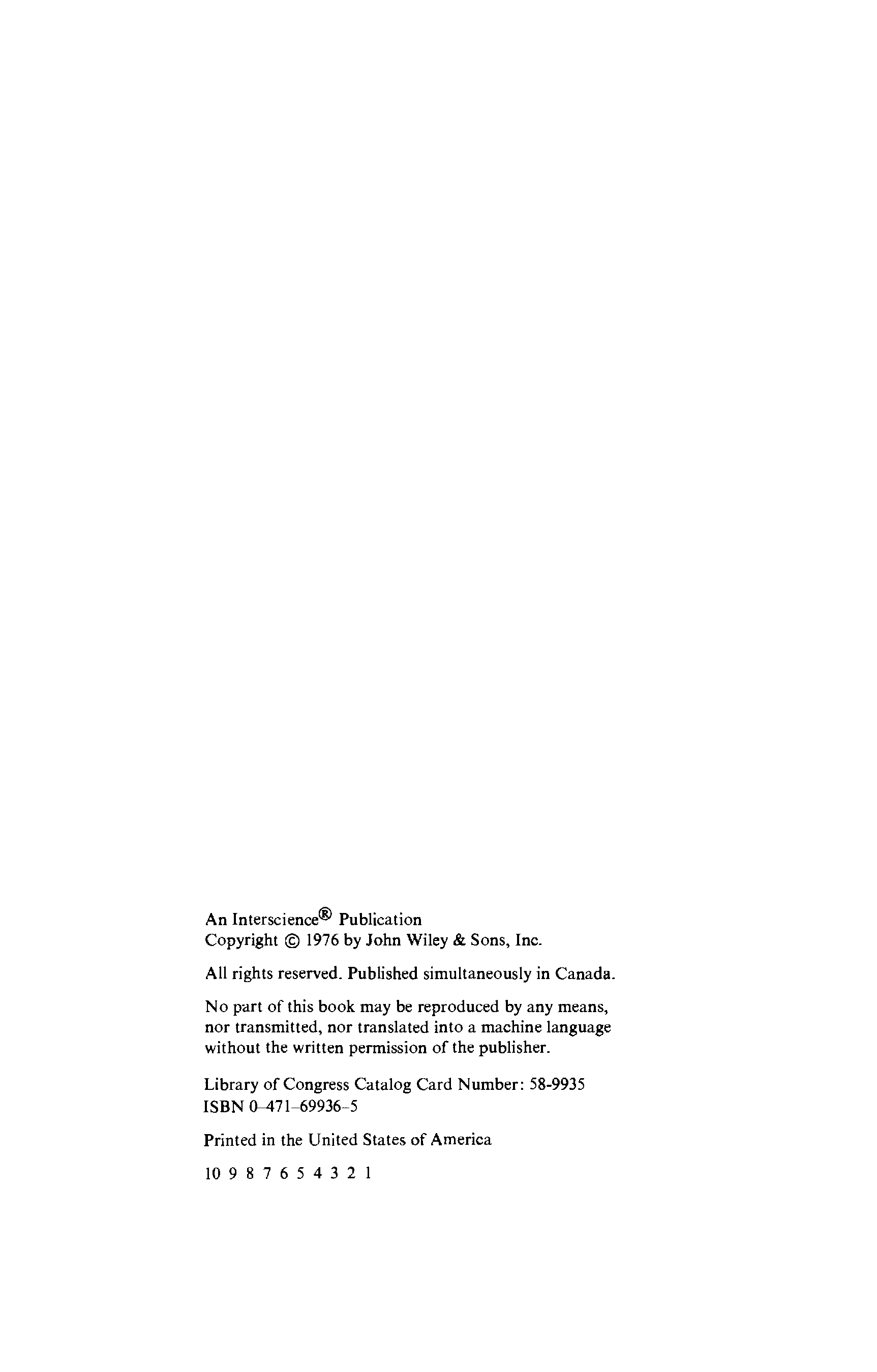 An Interscience® Publication
Copyright © 1976 by John Wiley & Sons, Inc.

All rights reserved. Published simultaneously in Canada.

No part of this book may be reproduced by any means, nor transmitted, nor translated into a machine language without the written permission of the publisher.

Library of Congress Catalog Card Number: 58-9935
ISBN 0-471-69936-5

Printed in the United States of America

10 9 8 7 6 5 4 3 2 1